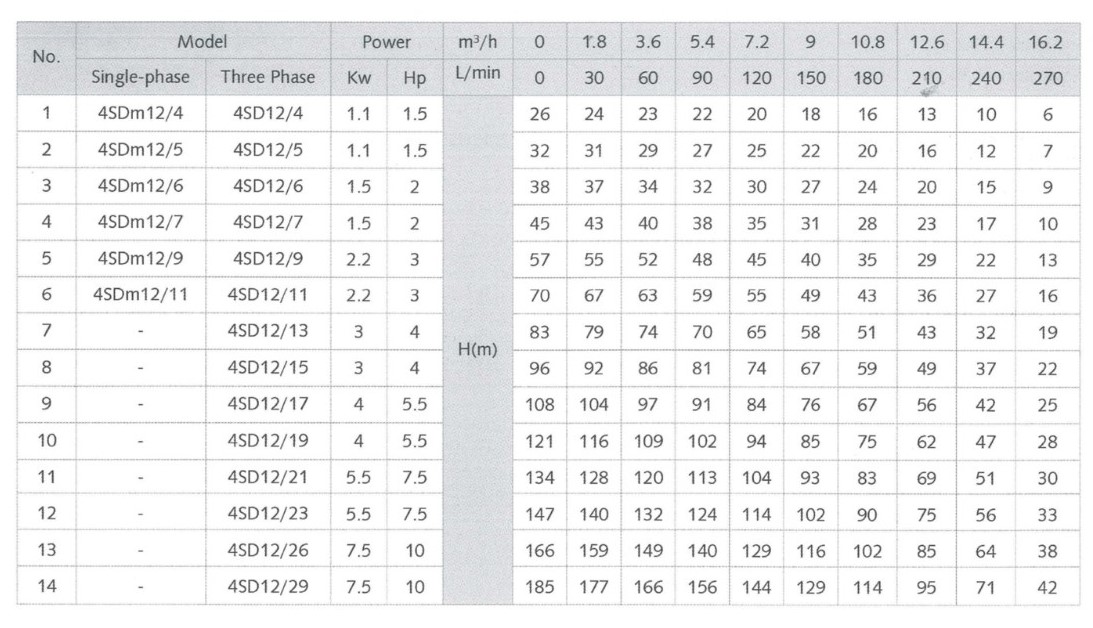 | No. | Model |  | Power |  | $m^3/h$ | 0 | 1.8 | 3.6 | 5.4 | 7.2 | 9 | 10.8 | 12.6 | 14.4 | 16.2 |
|---|---|---|---|---|---|---|---|---|---|---|---|---|---|---|---|
|  | Single-phase | Three Phase | Kw | Hp | L/min | 0 | 30 | 60 | 90 | 120 | 150 | 180 | 210 | 240 | 270 |
| 1 | 4SDm12/4 | 4SD12/4 | 1.1 | 1.5 | H(m) | 26 | 24 | 23 | 22 | 20 | 18 | 16 | 13 | 10 | 6 |
| 2 | 4SDm12/5 | 4SD12/5 | 1.1 | 1.5 |  | 32 | 31 | 29 | 27 | 25 | 22 | 20 | 16 | 12 | 7 |
| 3 | 4SDm12/6 | 4SD12/6 | 1.5 | 2 |  | 38 | 37 | 34 | 32 | 30 | 27 | 24 | 20 | 15 | 9 |
| 4 | 4SDm12/7 | 4SD12/7 | 1.5 | 2 |  | 45 | 43 | 40 | 38 | 35 | 31 | 28 | 23 | 17 | 10 |
| 5 | 4SDm12/9 | 4SD12/9 | 2.2 | 3 |  | 57 | 55 | 52 | 48 | 45 | 40 | 35 | 29 | 22 | 13 |
| 6 | 4SDm12/11 | 4SD12/11 | 2.2 | 3 |  | 70 | 67 | 63 | 59 | 55 | 49 | 43 | 36 | 27 | 16 |
| 7 | - | 4SD12/13 | 3 | 4 |  | 83 | 79 | 74 | 70 | 65 | 58 | 51 | 43 | 32 | 19 |
| 8 | - | 4SD12/15 | 3 | 4 |  | 96 | 92 | 86 | 81 | 74 | 67 | 59 | 49 | 37 | 22 |
| 9 | - | 4SD12/17 | 4 | 5.5 |  | 108 | 104 | 97 | 91 | 84 | 76 | 67 | 56 | 42 | 25 |
| 10 | - | 4SD12/19 | 4 | 5.5 |  | 121 | 116 | 109 | 102 | 94 | 85 | 75 | 62 | 47 | 28 |
| 11 | - | 4SD12/21 | 5.5 | 7.5 |  | 134 | 128 | 120 | 113 | 104 | 93 | 83 | 69 | 51 | 30 |
| 12 | - | 4SD12/23 | 5.5 | 7.5 |  | 147 | 140 | 132 | 124 | 114 | 102 | 90 | 75 | 56 | 33 |
| 13 | - | 4SD12/26 | 7.5 | 10 |  | 166 | 159 | 149 | 140 | 129 | 116 | 102 | 85 | 64 | 38 |
| 14 | - | 4SD12/29 | 7.5 | 10 |  | 185 | 177 | 166 | 156 | 144 | 129 | 114 | 95 | 71 | 42 |